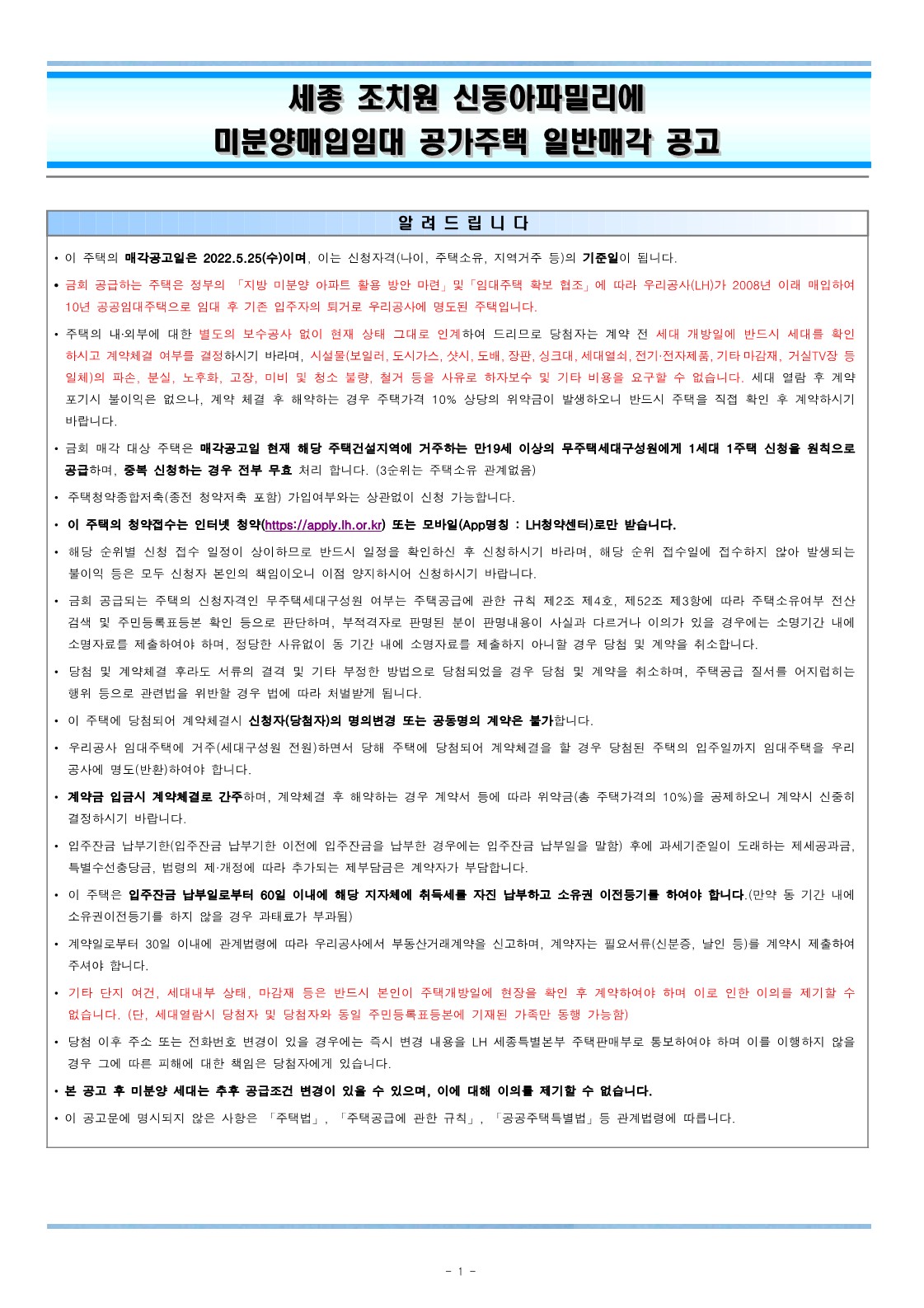 세종 조치원 신동아파밀리에

미분양매입임대 공가주택 일반매각 공고

알 려 드 립 니 다

• 이 주택의 매각공고일은 2022.5.25(수)이며, 이는 신청자격(나이, 주택소유, 지역거주 등)의 기준일이 됩니다.

• 금회 공급하는 주택은 정부의 「지방 미분양 아파트 활용 방안 마련」및「임대주택 확보 협조」에 따라 우리공사(LH)가 2008년 이래 매입하여 10년 공공임대주택으로 임대 후 기존 입주자의 퇴거로 우리공사에 명도된 주택입니다.

• 주택의 내·외부에 대한 별도의 보수공사 없이 현재 상태 그대로 인계하여 드리므로 당첨자는 계약 전 세대 개방일에 반드시 세대를 확인하시고 계약체결 여부를 결정하시기 바라며, 시설물(보일러, 도시가스, 샷시, 도배, 장판, 싱크대, 세대열쇠, 전기·전자제품, 기타 마감재, 거실TV장 등 일체)의 파손, 분실, 노후화, 고장, 미비 및 청소 불량, 철거 등을 사유로 하자보수 및 기타 비용을 요구할 수 없습니다. 세대 열람 후 계약 포기시 불이익은 없으나, 계약 체결 후 해약하는 경우 주택가격 10% 상당의 위약금이 발생하오니 반드시 주택을 직접 확인 후 계약하시기 바랍니다.

• 금회 매각 대상 주택은 매각공고일 현재 해당 주택건설지역에 거주하는 만19세 이상의 무주택세대구성원에게 1세대 1주택 신청을 원칙으로 공급하며, 중복 신청하는 경우 전부 무효 처리 합니다. (3순위는 주택소유 관계없음)

• 주택청약종합저축(종전 청약저축 포함) 가입여부와는 상관없이 신청 가능합니다.

• 이 주택의 청약접수는 인터넷 청약(https://apply.lh.or.kr) 또는 모바일(App명칭 : LH청약센터)로만 받습니다.

• 해당 순위별 신청 접수 일정이 상이하므로 반드시 일정을 확인하신 후 신청하시기 바라며, 해당 순위 접수일에 접수하지 않아 발생되는 불이익 등은 모두 신청자 본인의 책임이오니 이점 양지하시어 신청하시기 바랍니다.

• 금회 공급되는 주택의 신청자격인 무주택세대구성원 여부는 주택공급에 관한 규칙 제2조 제4호, 제52조 제3항에 따라 주택소유여부 전산검색 및 주민등록표등본 확인 등으로 판단하며, 부적격자로 판명된 분이 판명내용이 사실과 다르거나 이의가 있을 경우에는 소명기간 내에 소명자료를 제출하여야 하며, 정당한 사유없이 동 기간 내에 소명자료를 제출하지 아니할 경우 당첨 및 계약을 취소합니다.

• 당첨 및 계약체결 후라도 서류의 결격 및 기타 부정한 방법으로 당첨되었을 경우 당첨 및 계약을 취소하며, 주택공급 질서를 어지럽히는 행위 등으로 관련법을 위반할 경우 법에 따라 처벌받게 됩니다.

• 이 주택에 당첨되어 계약체결시 신청자(당첨자)의 명의변경 또는 공동명의 계약은 불가합니다.

• 우리공사 임대주택에 거주(세대구성원 전원)하면서 당해 주택에 당첨되어 계약체결을 할 경우 당첨된 주택의 입주일까지 임대주택을 우리공사에 명도(반환)하여야 합니다.

• 계약금 입금시 계약체결로 간주하며, 계약체결 후 해약하는 경우 계약서 등에 따라 위약금(총 주택가격의 10%)을 공제하오니 계약시 신중히 결정하시기 바랍니다.

• 입주잔금 납부기한(입주잔금 납부기한 이전에 입주잔금을 납부한 경우에는 입주잔금 납부일을 말함) 후에 과세기준일이 도래하는 제세공과금, 특별수선충당금, 법령의 제·개정에 따라 추가되는 제부담금은 계약자가 부담합니다.

• 이 주택은 입주잔금 납부일로부터 60일 이내에 해당 지자체에 취득세를 자진 납부하고 소유권 이전등기를 하여야 합니다.(만약 동 기간 내에 소유권이전등기를 하지 않을 경우 과태료가 부과됨)

• 계약일로부터 30일 이내에 관계법령에 따라 우리공사에서 부동산거래계약을 신고하며, 계약자는 필요서류(신분증, 날인 등)를 계약시 제출하여 주셔야 합니다.

• 기타 단지 여건, 세대내부 상태, 마감재 등은 반드시 본인이 주택개방일에 현장을 확인 후 계약하여야 하며 이로 인한 이의를 제기할 수 없습니다. (단, 세대열람시 당첨자 및 당첨자와 동일 주민등록표등본에 기재된 가족만 동행 가능함)

• 당첨 이후 주소 또는 전화번호 변경이 있을 경우에는 즉시 변경 내용을 LH 세종특별본부 주택판매부로 통보하여야 하며 이를 이행하지 않을 경우 그에 따른 피해에 대한 책임은 당첨자에게 있습니다.

• 본 공고 후 미분양 세대는 추후 공급조건 변경이 있을 수 있으며, 이에 대해 이의를 제기할 수 없습니다.

• 이 공고문에 명시되지 않은 사항은 「주택법」, 「주택공급에 관한 규칙」, 「공공주택특별법」등 관계법령에 따릅니다.

- 1 -